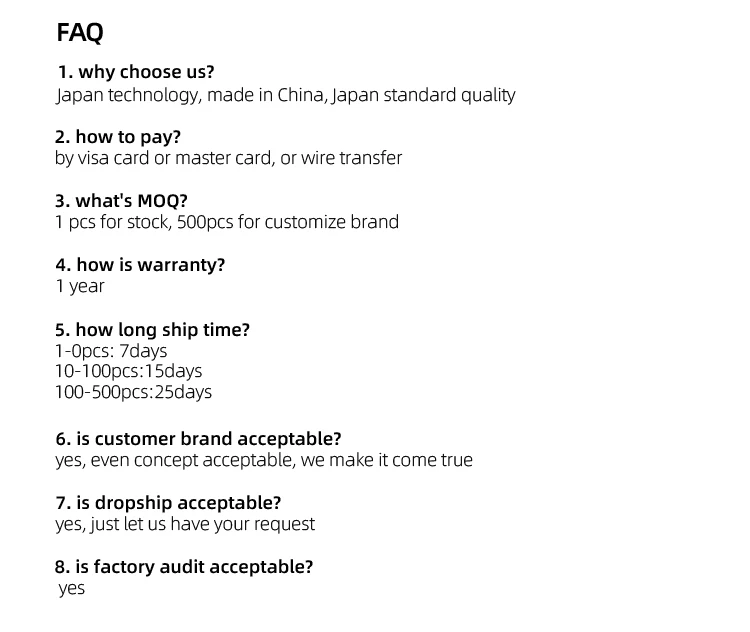 FAQ

1. why choose us?
Japan technology, made in China, Japan standard quality

2. how to pay?
by visa card or master card, or wire transfer

3. what's MOQ?
1 pcs for stock, 500pcs for customize brand

4. how is warranty?
1 year

5. how long ship time?
1-0pcs: 7days
10-100pcs:15days
100-500pcs:25days

6. is customer brand acceptable?
yes, even concept acceptable, we make it come true

7. is dropship acceptable?
yes, just let us have your request

8. is factory audit acceptable?
yes